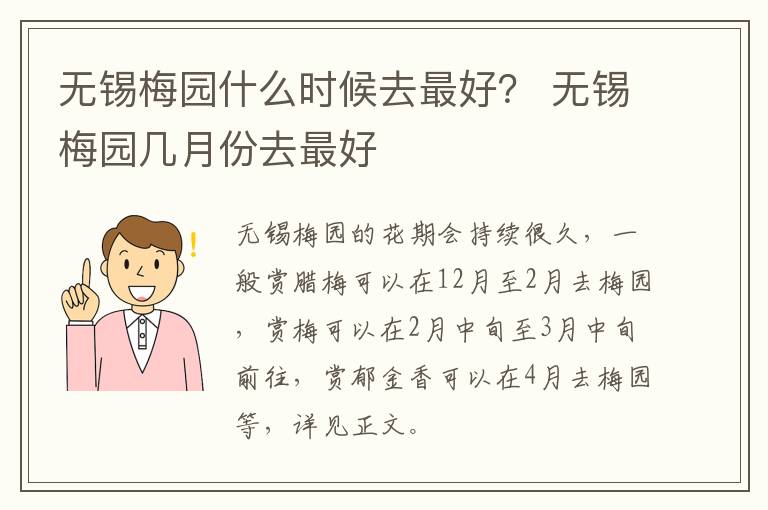 无锡梅园什么时候去最好？ 无锡梅园几月份去最好

无锡梅园的花期会持续很久，一般赏腊梅可以在12月至2月去梅园，赏梅可以在2月中旬至3月中旬前往，赏郁金香可以在4月去梅园等，详见正文。